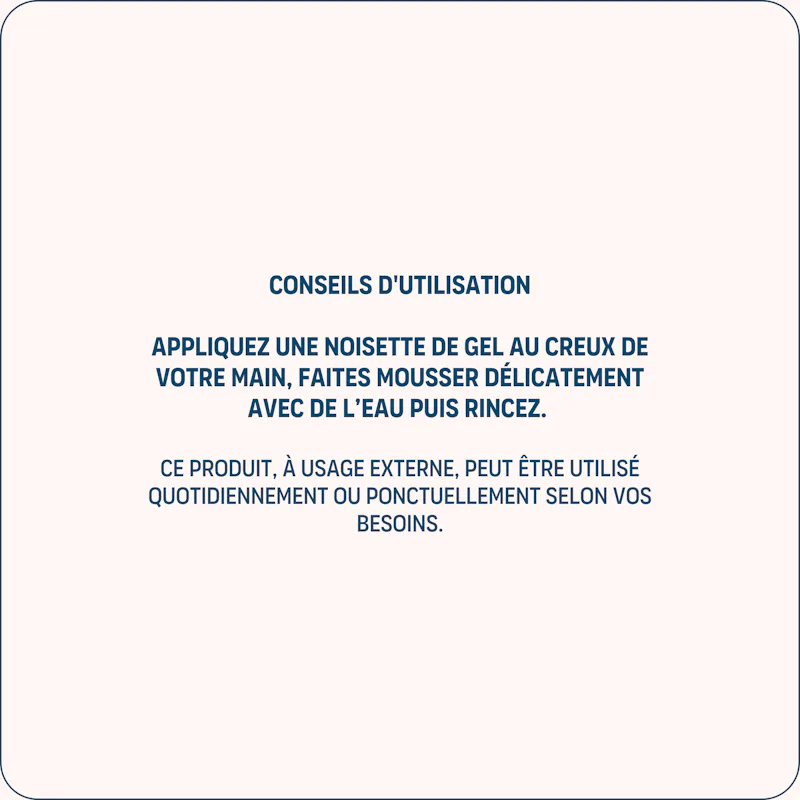 CONSEILS D'UTILISATION

APPLIQUEZ UNE NOISETTE DE GEL AU CREUX DE VOTRE MAIN, FAITES MOUSSER DÉLICATEMENT AVEC DE L'EAU PUIS RINCEZ.

CE PRODUIT, À USAGE EXTERNE, PEUT ÊTRE UTILISÉ QUOTIDIENNEMENT OU PONCTUELLEMENT SELON VOS BESOINS.